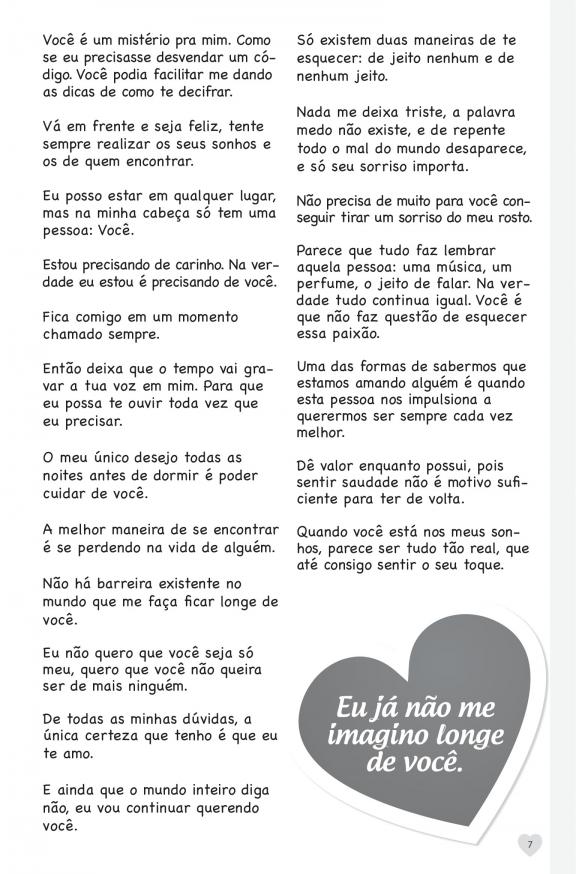 Você é um mistério pra mim. Como se eu precisasse desvendar um código. Você podia facilitar me dando as dicas de como te decifrar.

Vá em frente e seja feliz, tente sempre realizar os seus sonhos e os de quem encontrar.

Eu posso estar em qualquer lugar, mas na minha cabeça só tem uma pessoa: Você.

Estou precisando de carinho. Na verdade eu estou é precisando de você.

Fica comigo em um momento chamado sempre.

Então deixa que o tempo vai gravar a tua voz em mim. Para que eu possa te ouvir toda vez que eu precisar.

O meu único desejo todas as noites antes de dormir é poder cuidar de você.

A melhor maneira de se encontrar é se perdendo na vida de alguém.

Não há barreira existente no mundo que me faça ficar longe de você.

Eu não quero que você seja só meu, quero que você não queira ser de mais ninguém.

De todas as minhas dúvidas, a única certeza que tenho é que eu te amo.

E ainda que o mundo inteiro diga não, eu vou continuar querendo você.

Só existem duas maneiras de te esquecer: de jeito nenhum e de nenhum jeito.

Nada me deixa triste, a palavra medo não existe, e de repente todo o mal do mundo desaparece, e só seu sorriso importa.

Não precisa de muito para você conseguir tirar um sorriso do meu rosto.

Parece que tudo faz lembrar aquela pessoa: uma música, um perfume, o jeito de falar. Na verdade tudo continua igual. Você é que não faz questão de esquecer essa paixão.

Uma das formas de sabermos que estamos amando alguém é quando esta pessoa nos impulsiona a querermos ser sempre cada vez melhor.

Dê valor enquanto possui, pois sentir saudade não é motivo suficiente para ter de volta.

Quando você está nos meus sonhos, parece ser tudo tão real, que até consigo sentir o seu toque.

Eu já não me imagino longe de você.

7